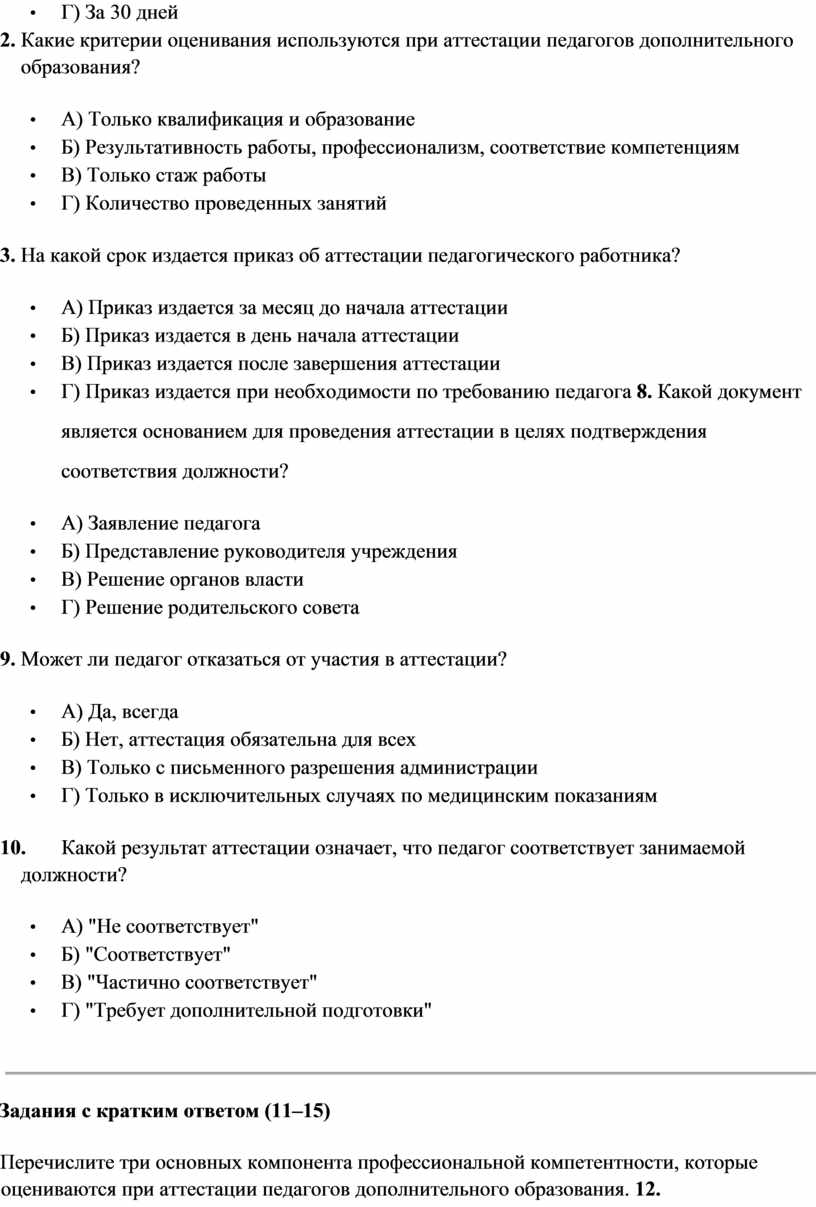 • Г) За 30 дней
2. Какие критерии оценивания используются при аттестации педагогов дополнительного образования?

• А) Только квалификация и образование
• Б) Результативность работы, профессионализм, соответствие компетенциям
• В) Только стаж работы
• Г) Количество проведенных занятий

3. На какой срок издается приказ об аттестации педагогического работника?

• А) Приказ издается за месяц до начала аттестации
• Б) Приказ издается в день начала аттестации
• В) Приказ издается после завершения аттестации
• Г) Приказ издается при необходимости по требованию педагога 8. Какой документ является основанием для проведения аттестации в целях подтверждения соответствия должности?

• А) Заявление педагога
• Б) Представление руководителя учреждения
• В) Решение органов власти
• Г) Решение родительского совета

9. Может ли педагог отказаться от участия в аттестации?

• А) Да, всегда
• Б) Нет, аттестация обязательна для всех
• В) Только с письменного разрешения администрации
• Г) Только в исключительных случаях по медицинским показаниям

10. Какой результат аттестации означает, что педагог соответствует занимаемой должности?

• А) "Не соответствует"
• Б) "Соответствует"
• В) "Частично соответствует"
• Г) "Требует дополнительной подготовки"

Задания с кратким ответом (11–15)

Перечислите три основных компонента профессиональной компетентности, которые оцениваются при аттестации педагогов дополнительного образования. 12.